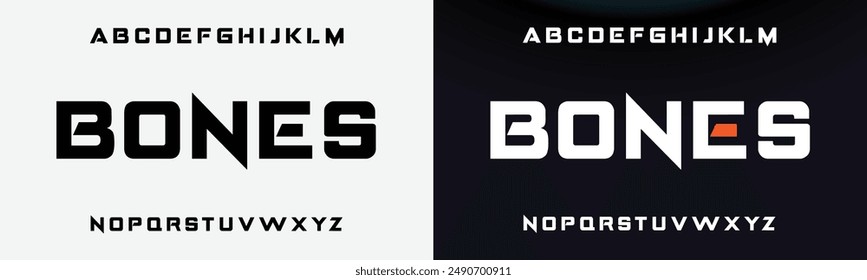 ABCDEFGHIJKLM

BONES

NOPQRSTUVWXYZ

ABCDEFGHIJKLM

BONES

NOPQRSTUVWXYZ

shutterstock.com · 2490700911